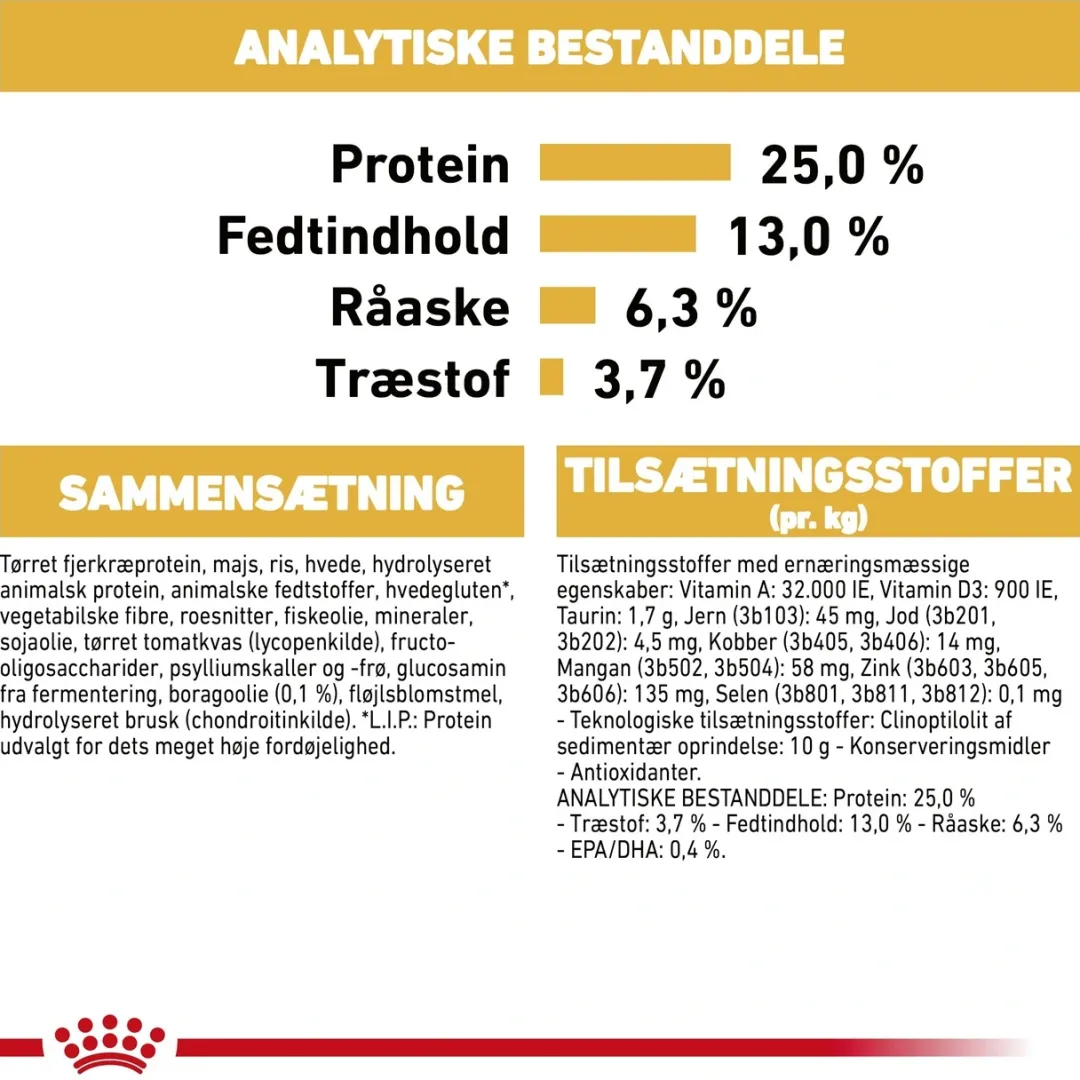 ANALYTISKE BESTANDDELE

Protein 25,0 %

Fedtindhold 13,0 %

Råaske 6,3 %

Træstof 3,7 %

SAMMENSÆTNING

Tørret fjerkræprotein, majs, ris, hvede, hydrolyseret animalsk protein, animalske fedtstoffer, hvedegluten*, vegetabilske fibre, roesnitter, fiskeolie, mineraler, sojaolie, tørret tomatkvas (lycopenkilde), fructo-oligosaccharider, psylliumskaller og -frø, glucosamin fra fermentering, boragoolie (0,1 %), fløjlsblomstmel, hydrolyseret brusk (chondroitinkilde). *L.I.P.: Protein udvalgt for dets meget høje fordøjelighed.

TILSÆTNINGSSTOFFER
(pr. kg)

Tilsætningsstoffer med ernæringsmæssige egenskaber: Vitamin A: 32.000 IE, Vitamin D3: 900 IE, Taurin: 1,7 g, Jern (3b103): 45 mg, Jod (3b201, 3b202): 4,5 mg, Kobber (3b405, 3b406): 14 mg, Mangan (3b502, 3b504): 58 mg, Zink (3b603, 3b605, 3b606): 135 mg, Selen (3b801, 3b811, 3b812): 0,1 mg - Teknologiske tilsætningsstoffer: Clinoptilolit af sedimentær oprindelse: 10 g - Konserveringsmidler - Antioxidanter.
ANALYTISKE BESTANDDELE: Protein: 25,0 % - Træstof: 3,7 % - Fedtindhold: 13,0 % - Råaske: 6,3 % - EPA/DHA: 0,4 %.